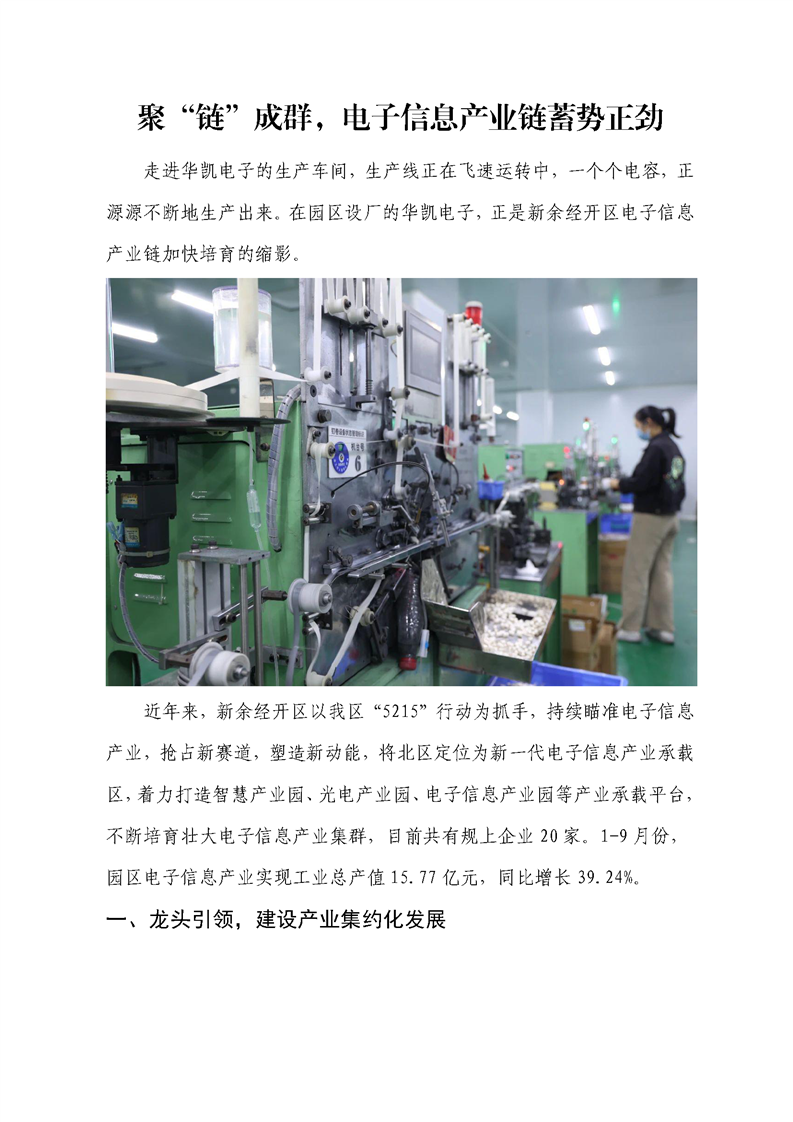 聚“链”成群，电子信息产业链蓄势正劲

走进华凯电子的生产车间，生产线正在飞速运转中，一个个电容，正源源不断地生产出来。在园区设厂的华凯电子，正是新余经开区电子信息产业链加快培育的缩影。

近年来，新余经开区以我区“5215”行动为抓手，持续瞄准电子信息产业，抢占新赛道，塑造新动能，将北区定位为新一代电子信息产业承载区，着力打造智慧产业园、光电产业园、电子信息产业园等产业承载平台，不断培育壮大电子信息产业集群，目前共有规上企业20家。1-9月份，园区电子信息产业实现工业总产值15.77亿元，同比增长39.24%。

一、龙头引领，建设产业集约化发展